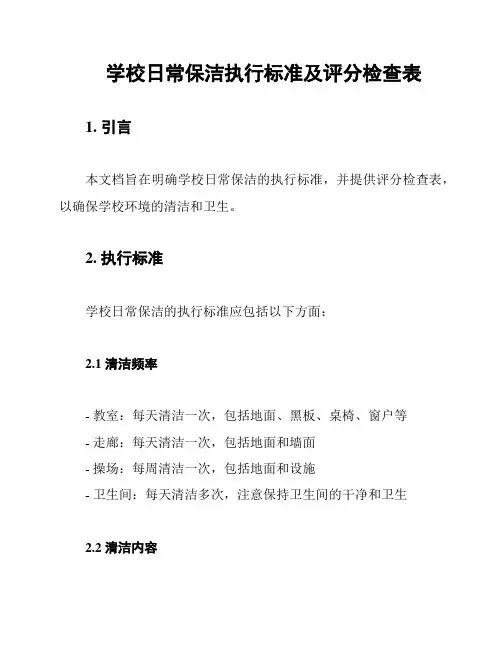 学校日常保洁执行标准及评分检查表

1. 引言

本文档旨在明确学校日常保洁的执行标准，并提供评分检查表，以确保学校环境的清洁和卫生。

2. 执行标准

学校日常保洁的执行标准应包括以下方面：

2.1 清洁频率

- 教室：每天清洁一次，包括地面、黑板、桌椅、窗户等
- 走廊：每天清洁一次，包括地面和墙面
- 操场：每周清洁一次，包括地面和设施
- 卫生间：每天清洁多次，注意保持卫生间的干净和卫生

2.2 清洁内容